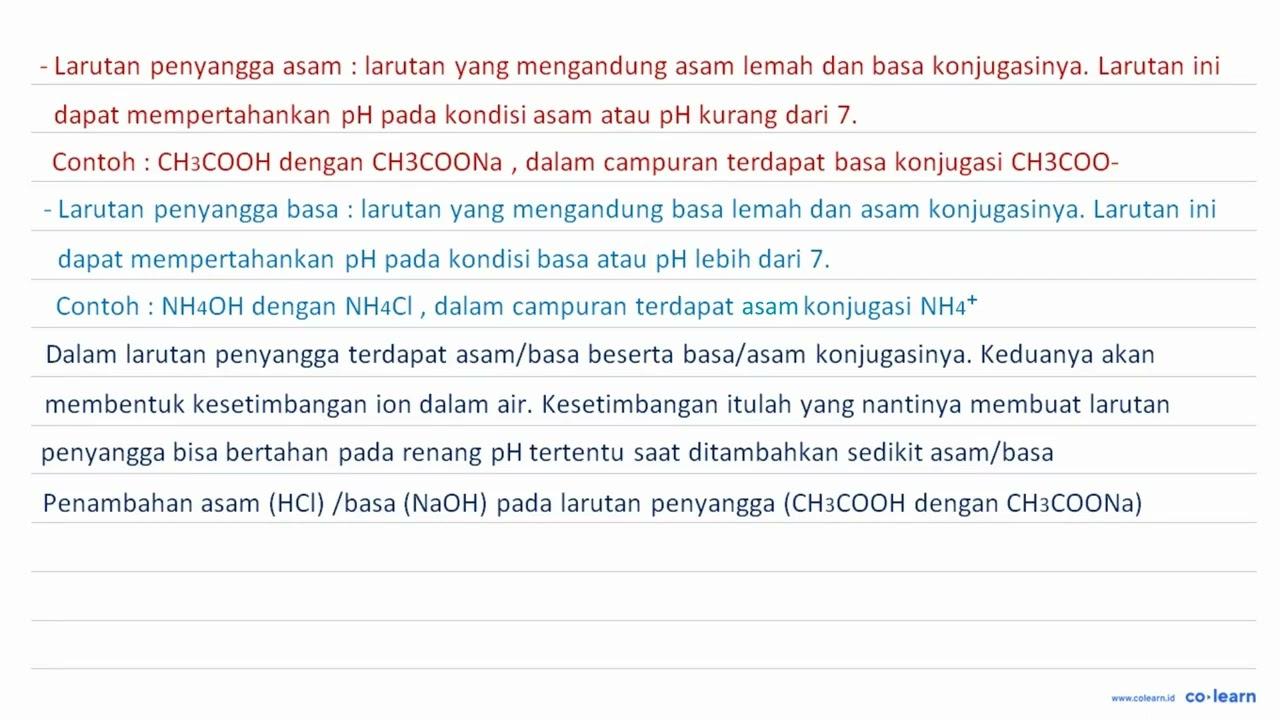 - Larutan penyangga asam : larutan yang mengandung asam lemah dan basa konjugasinya. Larutan ini dapat mempertahankan pH pada kondisi asam atau pH kurang dari 7.

Contoh : $CH_3COOH$ dengan CH3COONa , dalam campuran terdapat basa konjugasi CH3COO-

- Larutan penyangga basa : larutan yang mengandung basa lemah dan asam konjugasinya. Larutan ini dapat mempertahankan pH pada kondisi basa atau pH lebih dari 7.

Contoh : $NH_4OH$ dengan $NH_4Cl$ , dalam campuran terdapat asam konjugasi $NH_4^+$

Dalam larutan penyangga terdapat asam/basa beserta basa/asam konjugasinya. Keduanya akan membentuk kesetimbangan ion dalam air. Kesetimbangan itulah yang nantinya membuat larutan penyangga bisa bertahan pada renang pH tertentu saat ditambahkan sedikit asam/basa

Penambahan asam (HCl) /basa (NaOH) pada larutan penyangga ($CH_3COOH$ dengan $CH_3COONa$)

www.colearn.id co·learn